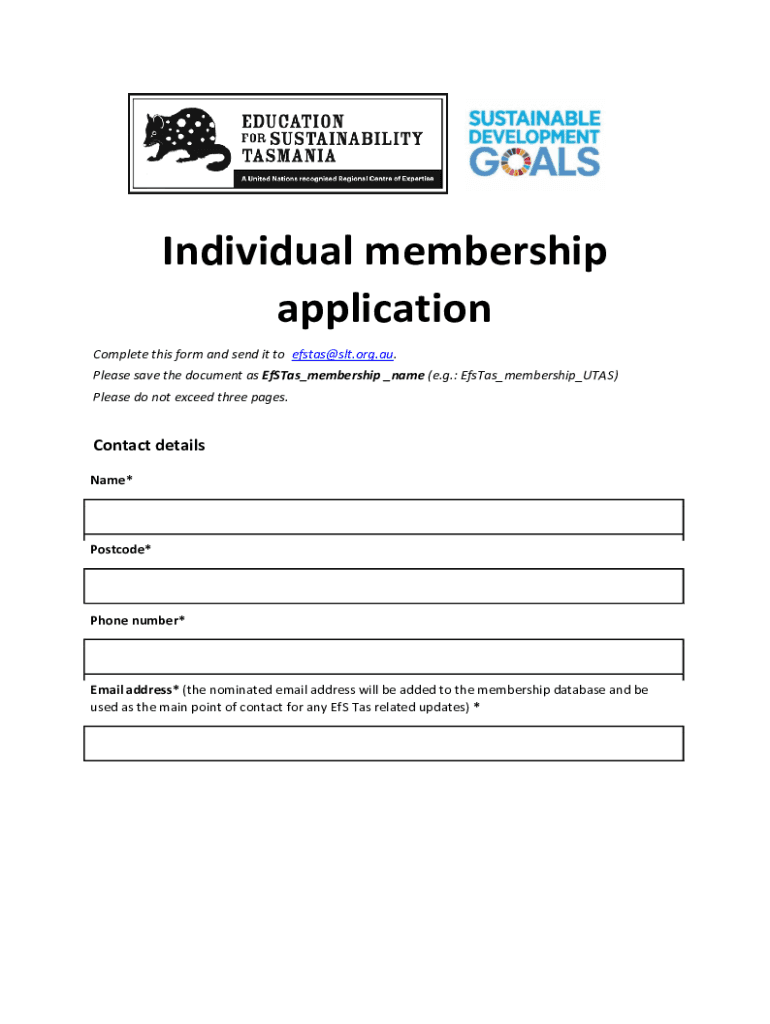 EDUCATION FOR SUSTAINABILITY TASMANIA

A United Nations recognised Regional Centre of Expertise

SUSTAINABLE DEVELOPMENT GOALS

Individual membership application

Complete this form and send it to efstas@slt.org.au.
Please save the document as EfSTas_membership _name (e.g.: EfsTas_membership_UTAS)
Please do not exceed three pages.

Contact details

Name*

Postcode*

Phone number*

Email address* (the nominated email address will be added to the membership database and be used as the main point of contact for any EfS Tas related updates) *